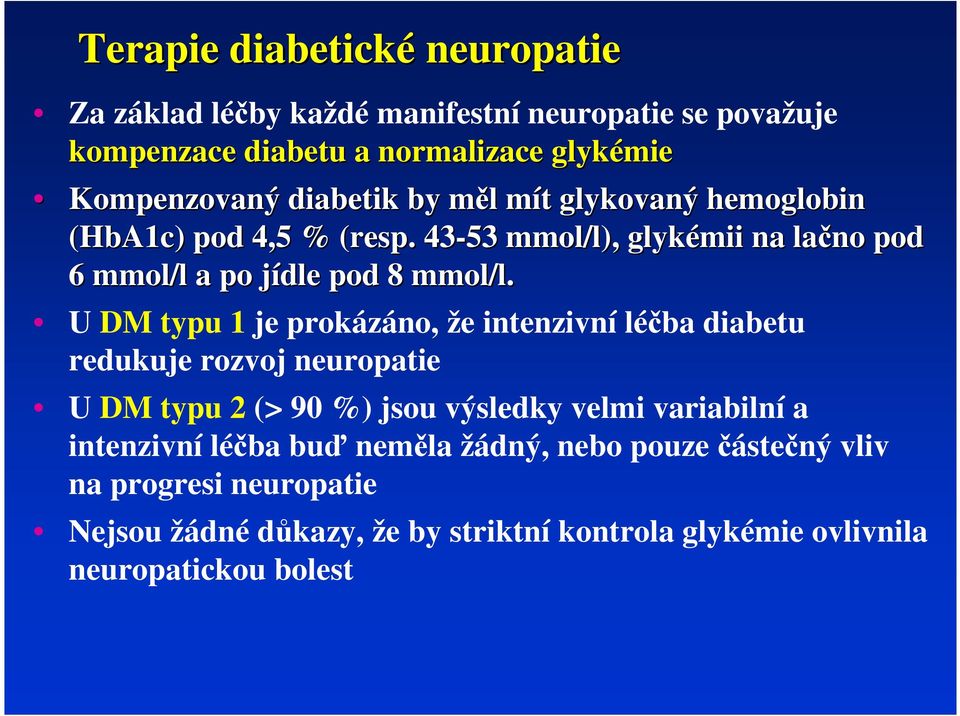 Terapie diabetické neuropatie

• Za základ léčby každé manifestní neuropatie se považuje kompenzace diabetu a normalizace glykémie

• Kompenzovaný diabetik by měl mít glykovaný hemoglobin (HbA1c) pod 4,5 % (resp. 43-53 mmol/l), glykémii na lačno pod 6 mmol/l a po jídle pod 8 mmol/l.

• U DM typu 1 je prokázáno, že intenzivní léčba diabetu redukuje rozvoj neuropatie

• U DM typu 2 (> 90 %) jsou výsledky velmi variabilní a intenzivní léčba buď neměla žádný, nebo pouze částečný vliv na progresi neuropatie

• Nejsou žádné důkazy, že by striktní kontrola glykémie ovlivnila neuropatickou bolest